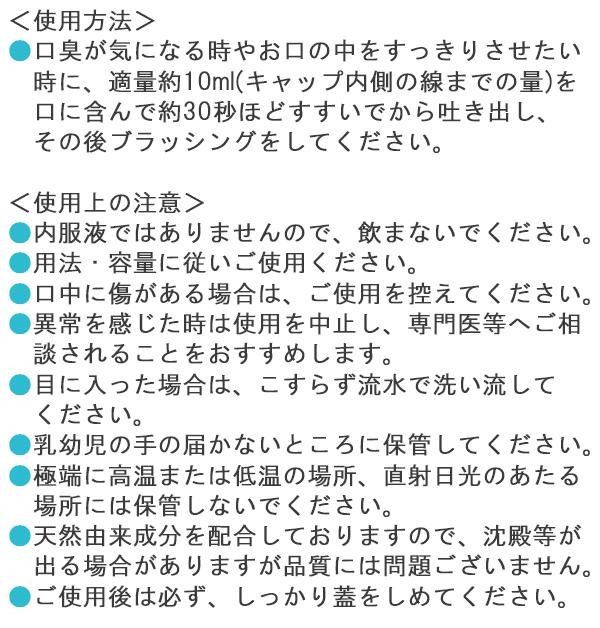 ＜使用方法＞
●口臭が気になる時やお口の中をすっきりさせたい時に、適量約10ml(キャップ内側の線までの量)を口に含んで約30秒ほどすすいでから吐き出し、その後ブラッシングをしてください。

＜使用上の注意＞
●内服液ではありませんので、飲まないでください。
●用法・容量に従いご使用ください。
●口中に傷がある場合は、ご使用を控えてください。
●異常を感じた時は使用を中止し、専門医等へご相談されることをおすすめします。
●目に入った場合は、こすらず流水で洗い流してください。
●乳幼児の手の届かないところに保管してください。
●極端に高温または低温の場所、直射日光のあたる場所には保管しないでください。
●天然由来成分を配合しておりますので、沈殿等が出る場合がありますが品質には問題ございません。
●ご使用後は必ず、しっかり蓋をしめてください。